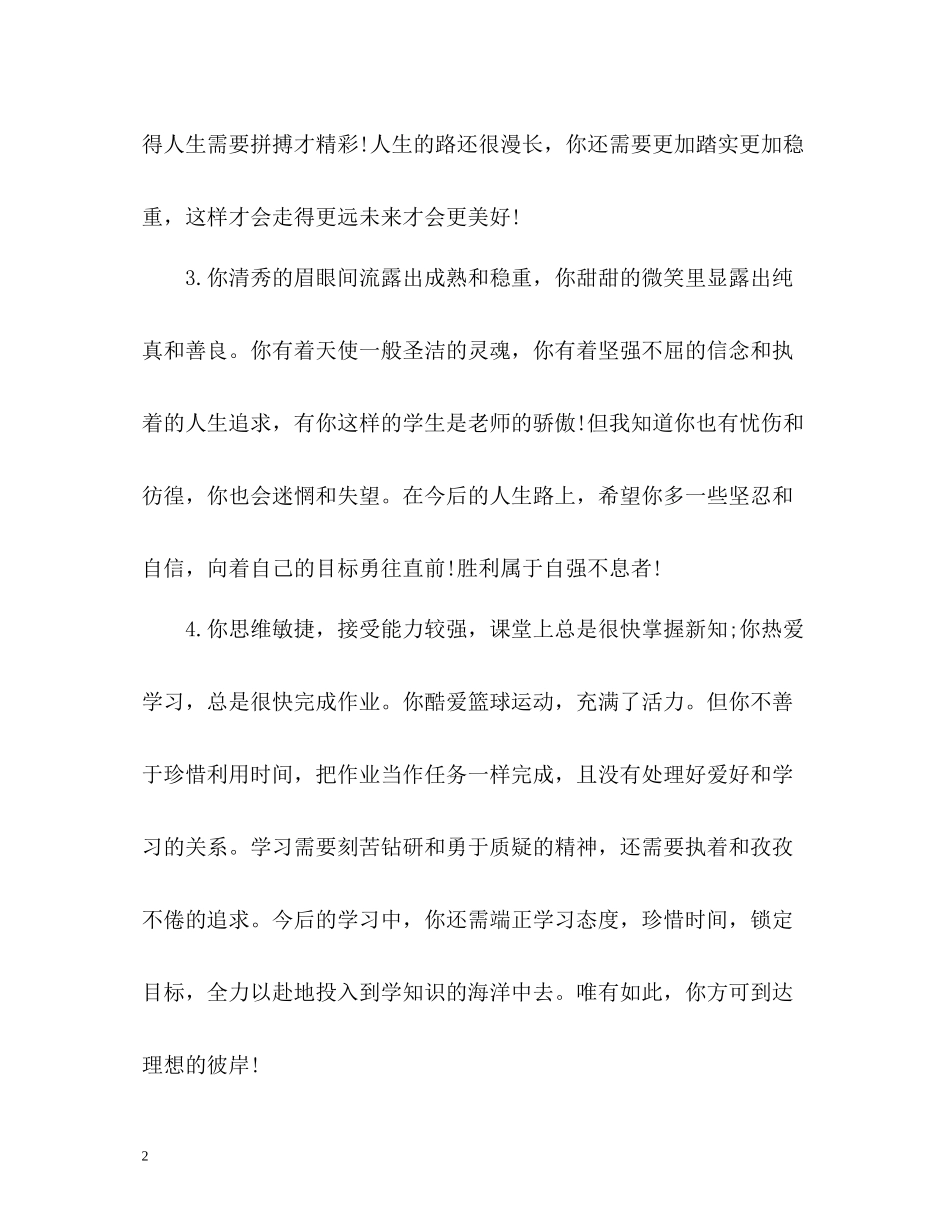 得人生需要拼搏才精彩!人生的路还很漫长，你还需要更加踏实更加稳重，这样才会走得更远未来才会更美好!

3.你清秀的眉眼间流露出成熟和稳重，你甜甜的微笑里显露出纯真和善良。你有着天使一般圣洁的灵魂，你有着坚强不屈的信念和执着的人生追求，有你这样的学生是老师的骄傲!但我知道你也有忧伤和彷徨，你也会迷惘和失望。在今后的人生路上，希望你多一些坚忍和自信，向着自己的目标勇往直前!胜利属于自强不息者!

4.你思维敏捷，接受能力较强，课堂上总是很快掌握新知;你热爱学习，总是很快完成作业。你酷爱篮球运动，充满了活力。但你不善于珍惜利用时间，把作业当作任务一样完成，且没有处理好爱好和学习的关系。学习需要刻苦钻研和勇于质疑的精神，还需要执着和孜孜不倦的追求。今后的学习中，你还需端正学习态度，珍惜时间，锁定目标，全力以赴地投入到学知识的海洋中去。唯有如此，你方可到达理想的彼岸!

2